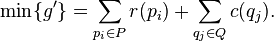 $\min\{g'\} = \sum_{p_i \in P} r(p_i) + \sum_{q_j \in Q} c(q_j).$